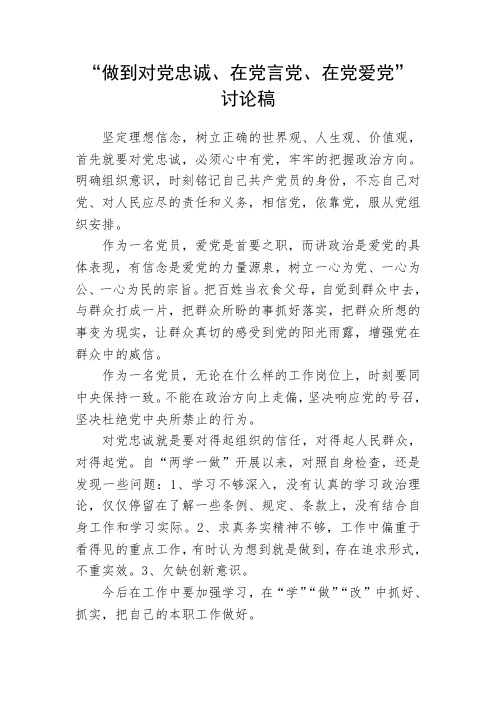 “做到对党忠诚、在党言党、在党爱党”
讨论稿

坚定理想信念，树立正确的世界观、人生观、价值观，首先就要对党忠诚，必须心中有党，牢牢的把握政治方向。明确组织意识，时刻铭记自己共产党员的身份，不忘自己对党、对人民应尽的责任和义务，相信党，依靠党，服从党组织安排。

作为一名党员，爱党是首要之职，而讲政治是爱党的具体表现，有信念是爱党的力量源泉，树立一心为党、一心为公、一心为民的宗旨。把百姓当衣食父母，自觉到群众中去，与群众打成一片，把群众所盼的事抓好落实，把群众所想的事变为现实，让群众真切的感受到党的阳光雨露，增强党在群众中的威信。

作为一名党员，无论在什么样的工作岗位上，时刻要同中央保持一致。不能在政治方向上走偏，坚决响应党的号召，坚决杜绝党中央所禁止的行为。

对党忠诚就是要对得起组织的信任，对得起人民群众，对得起党。自“两学一做”开展以来，对照自身检查，还是发现一些问题：1、学习不够深入，没有认真的学习政治理论，仅仅停留在了解一些条例、规定、条款上，没有结合自身工作和学习实际。2、求真务实精神不够，工作中偏重于看得见的重点工作，有时认为想到就是做到，存在追求形式，不重实效。3、欠缺创新意识。

今后在工作中要加强学习，在“学”“做”“改”中抓好、抓实，把自己的本职工作做好。